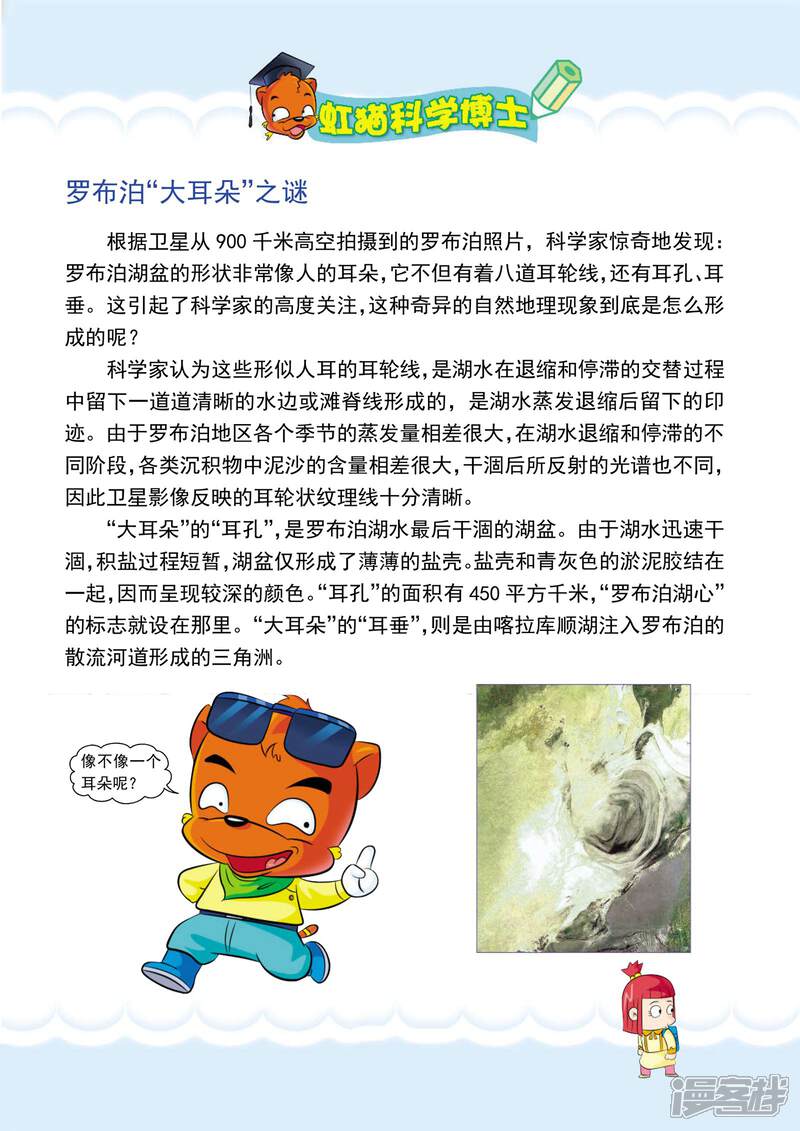 虹猫科学博士

罗布泊“大耳朵”之谜

根据卫星从 900 千米高空拍摄到的罗布泊照片，科学家惊奇地发现：罗布泊湖盆的形状非常像人的耳朵，它不但有着八道耳轮线，还有耳孔、耳垂。这引起了科学家的高度关注，这种奇异的自然地理现象到底是怎么形成的呢？

科学家认为这些形似人耳的耳轮线，是湖水在退缩和停滞的交替过程中留下一道道清晰的水边或滩脊线形成的，是湖水蒸发退缩后留下的印迹。由于罗布泊地区各个季节的蒸发量相差很大，在湖水退缩和停滞的不同阶段，各类沉积物中泥沙的含量相差很大，干涸后所反射的光谱也不同，因此卫星影像反映的耳轮状纹理线十分清晰。

“大耳朵”的“耳孔”，是罗布泊湖水最后干涸的湖盆。由于湖水迅速干涸，积盐过程短暂，湖盆仅形成了薄薄的盐壳。盐壳和青灰色的淤泥胶结在一起，因而呈现较深的颜色。“耳孔”的面积有 450 平方千米，“罗布泊湖心”的标志就设在那里。“大耳朵”的“耳垂”，则是由喀拉库顺湖注入罗布泊的散流河道形成的三角洲。

像不像一个耳朵呢？

漫客栈